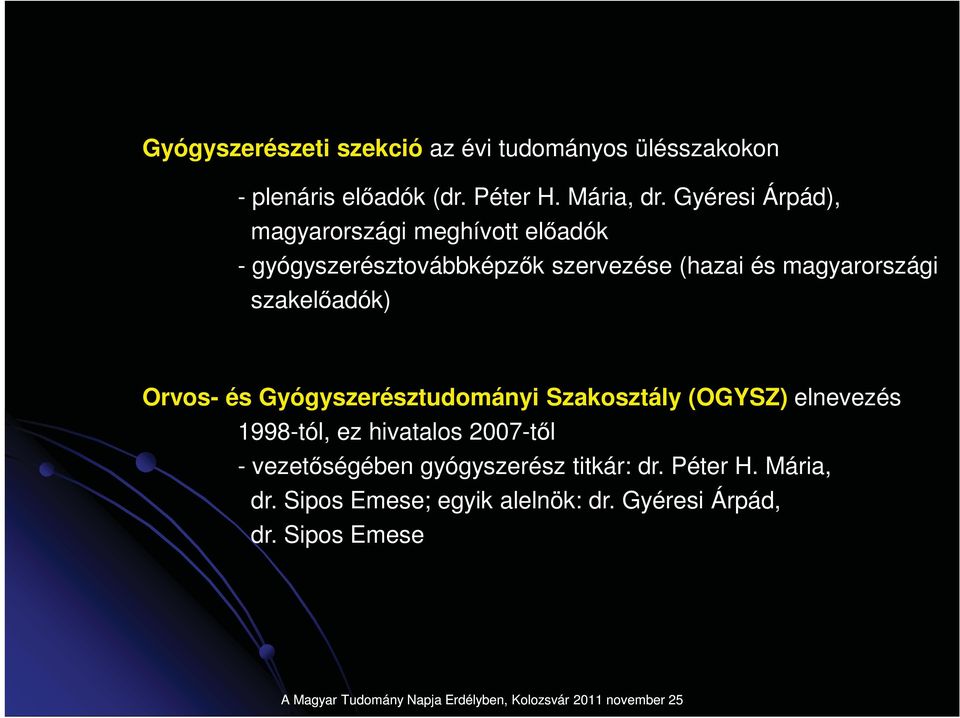 Gyógyszerészeti szekció az évi tudományos ülésszakokon

- plenáris előadók (dr. Péter H. Mária, dr. Gyéresi Árpád), magyarországi meghívott előadók
- gyógyszerésztovábbképzők szervezése (hazai és magyarországi szakelőadók)

Orvos- és Gyógyszerésztudományi Szakosztály (OGYSZ) elnevezés 1998-tól, ez hivatalos 2007-től
- vezetőségében gyógyszerész titkár: dr. Péter H. Mária, dr. Sipos Emese; egyik alelnök: dr. Gyéresi Árpád, dr. Sipos Emese

A Magyar Tudomány Napja Erdélyben, Kolozsvár 2011 november 25